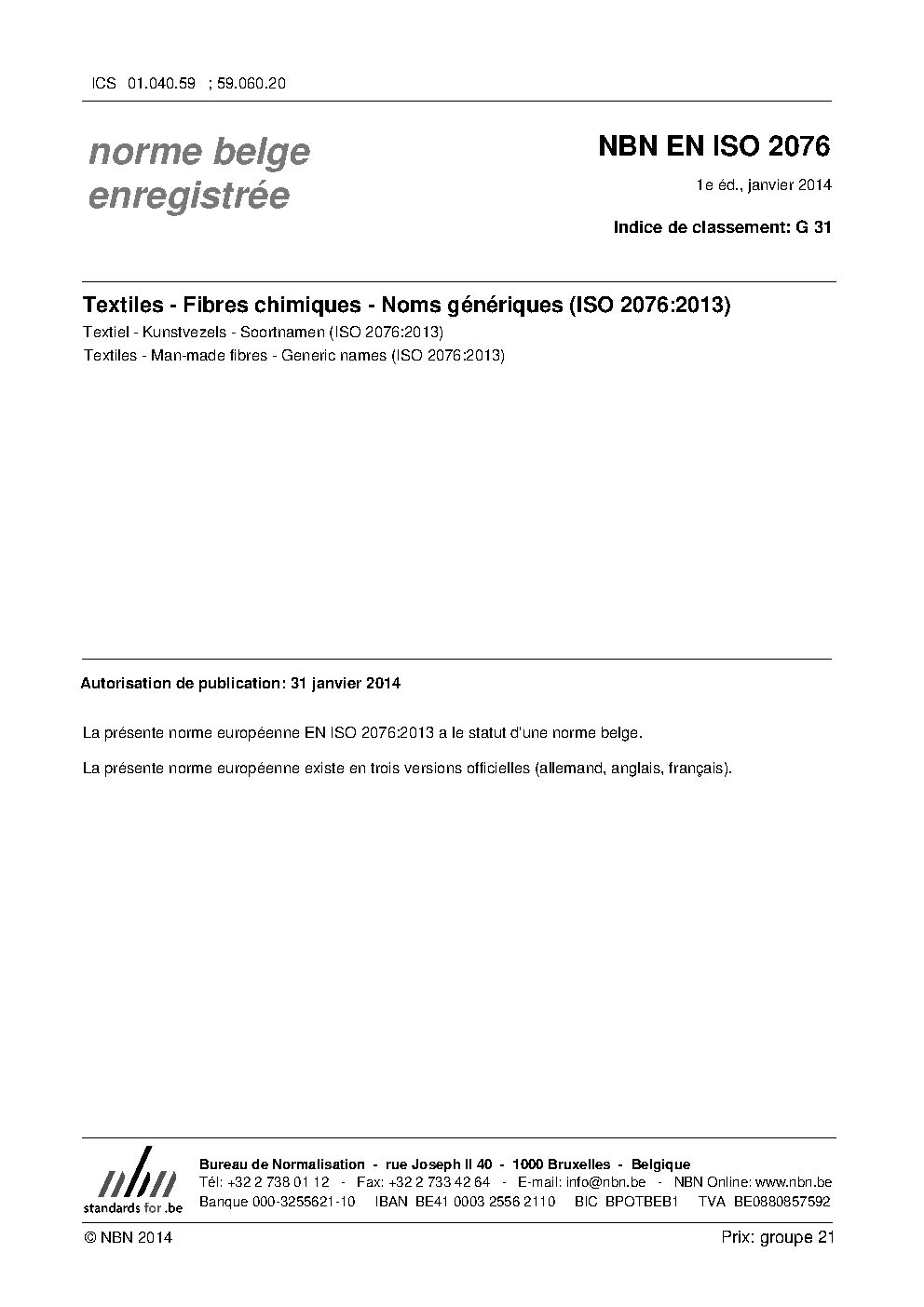 ICS 01.040.59 ; 59.060.20

norme belge enregistrée

NBN EN ISO 2076

1e éd., janvier 2014

Indice de classement: G 31

Textiles - Fibres chimiques - Noms génériques (ISO 2076:2013)

Textiel - Kunstvezels - Soortnamen (ISO 2076:2013)

Textiles - Man-made fibres - Generic names (ISO 2076:2013)

Autorisation de publication: 31 janvier 2014

La présente norme européenne EN ISO 2076:2013 a le statut d'une norme belge.

La présente norme européenne existe en trois versions officielles (allemand, anglais, français).

nbn
standards for .be

Bureau de Normalisation - rue Joseph II 40 - 1000 Bruxelles - Belgique
Tél: +32 2 738 01 12 - Fax: +32 2 733 42 64 - E-mail: info@nbn.be - NBN Online: www.nbn.be
Banque 000-3255621-10 IBAN BE41 0003 2556 2110 BIC BPOTBEB1 TVA BE0880857592

© NBN 2014

Prix: groupe 21